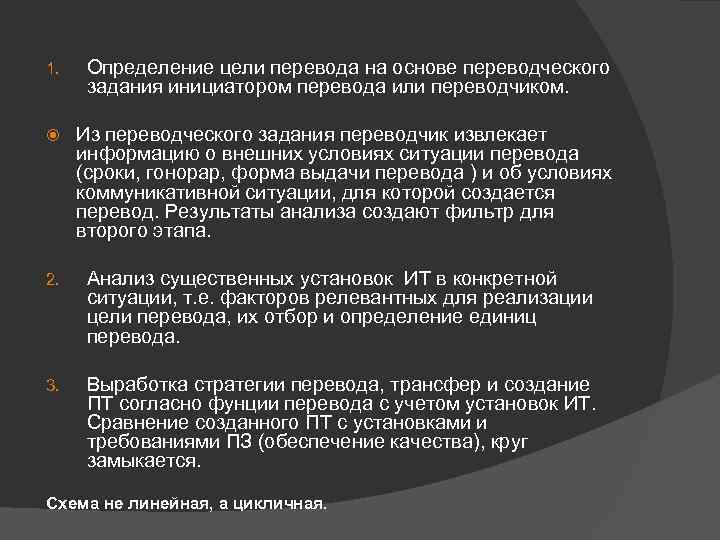 1. Определение цели перевода на основе переводческого задания инициатором перевода или переводчиком.

Из переводческого задания переводчик извлекает информацию о внешних условиях ситуации перевода (сроки, гонорар, форма выдачи перевода ) и об условиях коммуникативной ситуации, для которой создается перевод. Результаты анализа создают фильтр для второго этапа.

2. Анализ существенных установок ИТ в конкретной ситуации, т.е. факторов релевантных для реализации цели перевода, их отбор и определение единиц перевода.

3. Выработка стратегии перевода, трансфер и создание ПТ согласно фунции перевода с учетом установок ИТ. Сравнение созданного ПТ с установками и требованиями ПЗ (обеспечение качества), круг замыкается.

Схема не линейная, а цикличная.